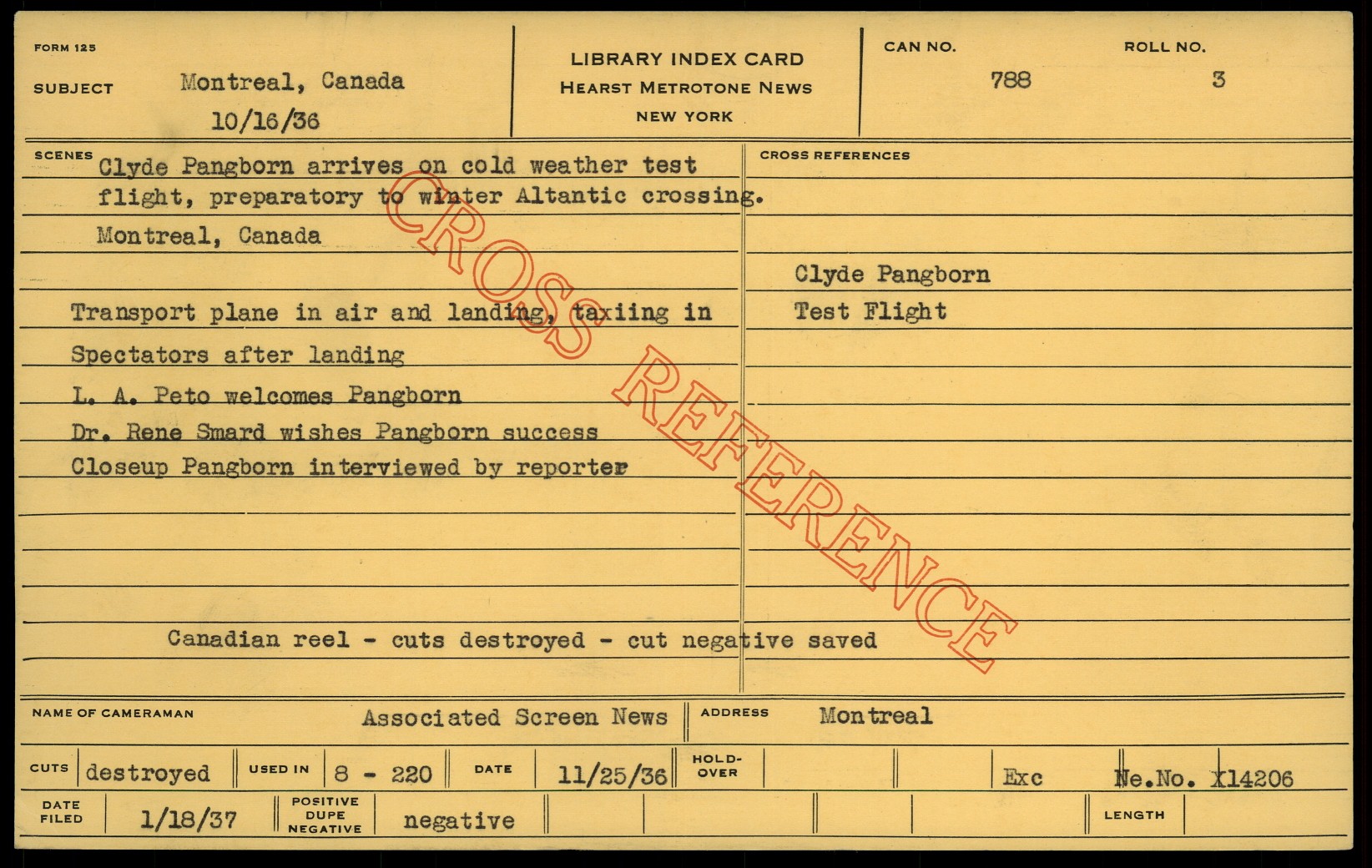 FORM 125

SUBJECT Montreal, Canada
10/16/36

LIBRARY INDEX CARD
HEARST METROTONE NEWS
NEW YORK

CAN NO.
788

ROLL NO.
3

SCENES

Clyde Pangborn arrives on cold weather test flight, preparatory to winter Altantic crossing.

Montreal, Canada

Transport plane in air and landing, taxiing in
Spectators after landing
L. A. Peto welcomes Pangborn
Dr. Rene Smard wishes Pangborn success
Closeup Pangborn interviewed by reporter

Canadian reel - cuts destroyed - cut negative saved

CROSS REFERENCES

Clyde Pangborn
Test Flight

NAME OF CAMERAMAN Associated Screen News
ADDRESS Montreal

CUTS destroyed
USED IN 8 - 220
DATE 11/25/36
HOLD-OVER
Exc
Ne.No. X14206

DATE FILED 1/18/37
POSITIVE DUPE NEGATIVE negative
LENGTH

CROSS REFERENCE